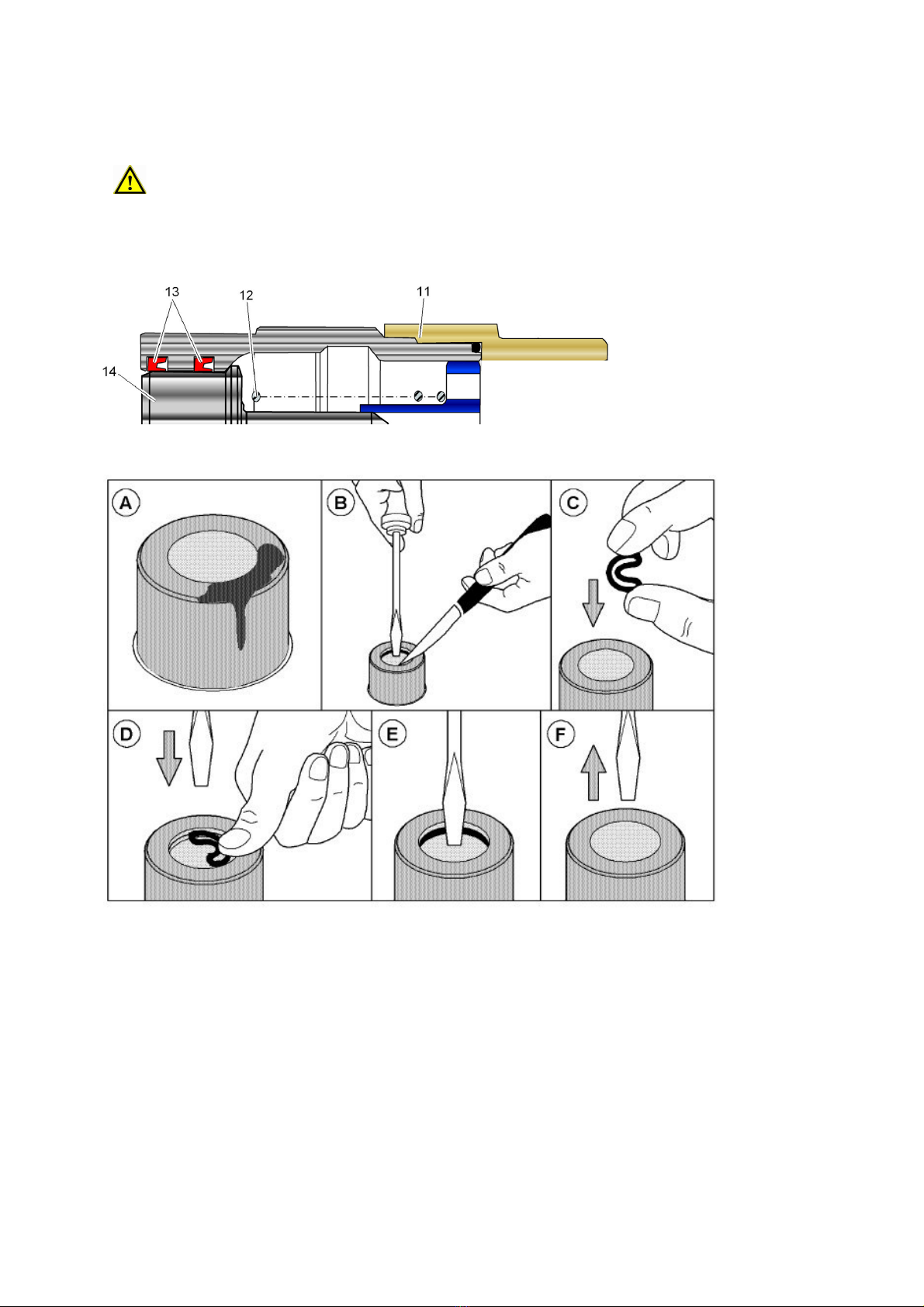 13
12
11
14

A
B
C
D
E
F